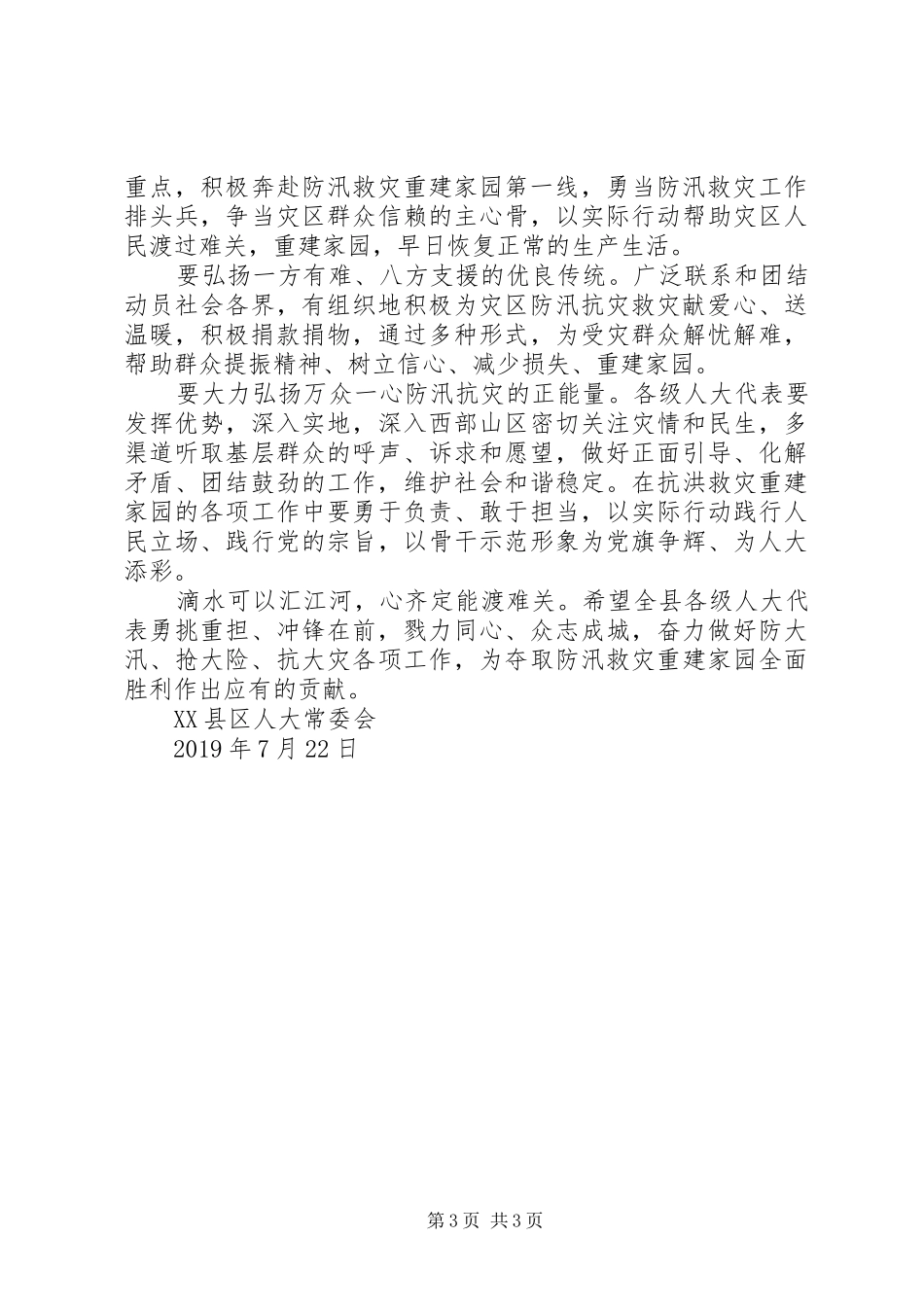 重点，积极奔赴防汛救灾重建家园第一线，勇当防汛救灾工作排头兵，争当灾区群众信赖的主心骨，以实际行动帮助灾区人民渡过难关，重建家园，早日恢复正常的生产生活。

要弘扬一方有难、八方支援的优良传统。广泛联系和团结动员社会各界，有组织地积极为灾区防汛抗灾救灾献爱心、送温暖，积极捐款捐物，通过多种形式，为受灾群众解忧解难，帮助群众提振精神、树立信心、减少损失、重建家园。

要大力弘扬万众一心防汛抗灾的正能量。各级人大代表要发挥优势，深入实地，深入西部山区密切关注灾情和民生，多渠道听取基层群众的呼声、诉求和愿望，做好正面引导、化解矛盾、团结鼓劲的工作，维护社会和谐稳定。在抗洪救灾重建家园的各项工作中要勇于负责、敢于担当，以实际行动践行人民立场、践行党的宗旨，以骨干示范形象为党旗争辉、为人大添彩。

滴水可以汇江河，心齐定能渡难关。希望全县各级人大代表勇挑重担、冲锋在前，戮力同心、众志成城，奋力做好防大汛、抢大险、抗大灾各项工作，为夺取防汛救灾重建家园全面胜利作出应有的贡献。

XX县区人大常委会

2019年7月22日

第3页 共3页